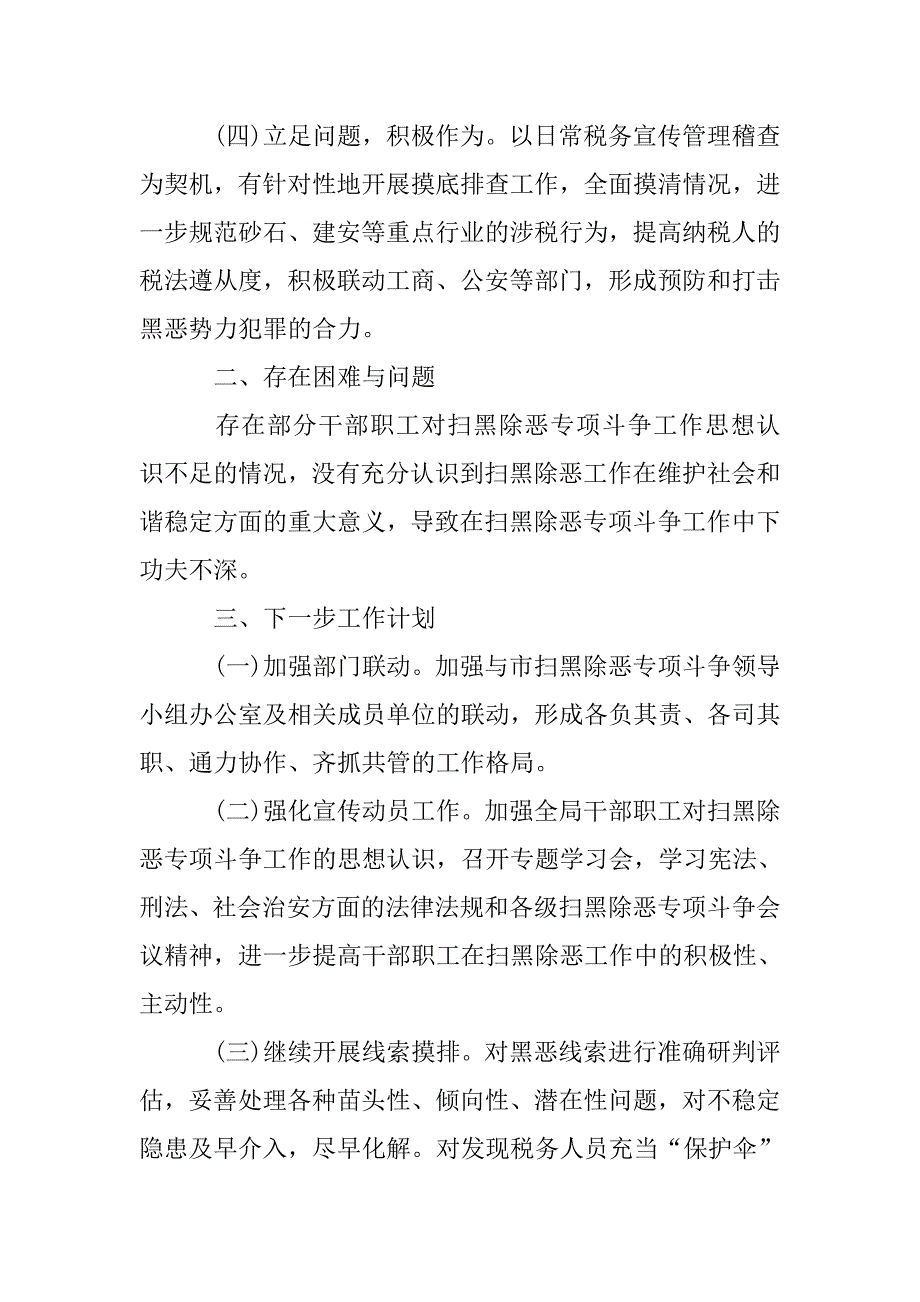 (四)立足问题，积极作为。以日常税务宣传管理稽查为契机，有针对性地开展摸底排查工作，全面摸清情况，进一步规范砂石、建安等重点行业的涉税行为，提高纳税人的税法遵从度，积极联动工商、公安等部门，形成预防和打击黑恶势力犯罪的合力。

二、存在困难与问题

存在部分干部职工对扫黑除恶专项斗争工作思想认识不足的情况，没有充分认识到扫黑除恶工作在维护社会和谐稳定方面的重大意义，导致在扫黑除恶专项斗争工作中下功夫不深。

三、下一步工作计划

(一)加强部门联动。加强与市扫黑除恶专项斗争领导小组办公室及相关成员单位的联动，形成各负其责、各司其职、通力协作、齐抓共管的工作格局。

(二)强化宣传动员工作。加强全局干部职工对扫黑除恶专项斗争工作的思想认识，召开专题学习会，学习宪法、刑法、社会治安方面的法律法规和各级扫黑除恶专项斗争会议精神，进一步提高干部职工在扫黑除恶工作中的积极性、主动性。

(三)继续开展线索摸排。对黑恶线索进行准确研判评估，妥善处理各种苗头性、倾向性、潜在性问题，对不稳定隐患及早介入，尽早化解。对发现税务人员充当“保护伞”